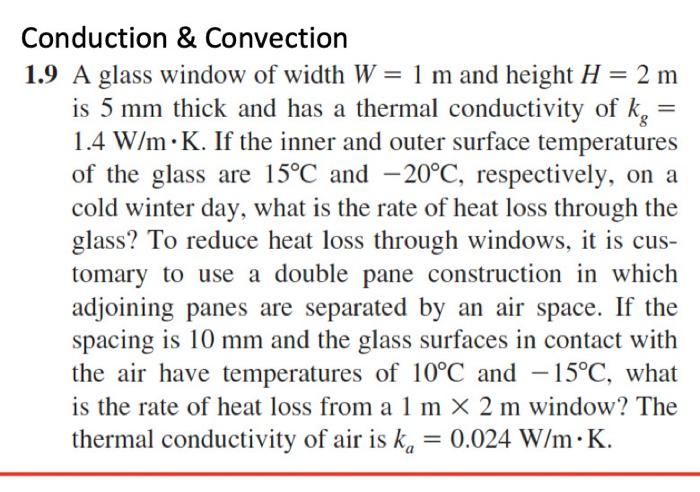 Conduction & Convection

1.9 A glass window of width $W = 1$ m and height $H = 2$ m is 5 mm thick and has a thermal conductivity of $k_g = 1.4$ W/m·K. If the inner and outer surface temperatures of the glass are 15°C and −20°C, respectively, on a cold winter day, what is the rate of heat loss through the glass? To reduce heat loss through windows, it is customary to use a double pane construction in which adjoining panes are separated by an air space. If the spacing is 10 mm and the glass surfaces in contact with the air have temperatures of 10°C and −15°C, what is the rate of heat loss from a 1 m × 2 m window? The thermal conductivity of air is $k_a = 0.024$ W/m·K.